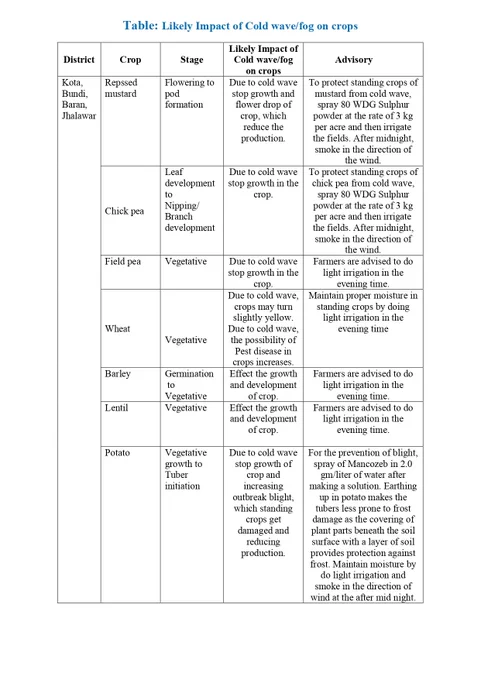 Table: Likely Impact of Cold wave/fog on crops

| District | Crop | Stage | Likely Impact of Cold wave/fog on crops | Advisory |
|---|---|---|---|---|
| Kota, Bundi, Baran, Jhalawar | Repssed mustard | Flowering to pod formation | Due to cold wave stop growth and flower drop of crop, which reduce the production. | To protect standing crops of mustard from cold wave, spray 80 WDG Sulphur powder at the rate of 3 kg per acre and then irrigate the fields. After midnight, smoke in the direction of the wind. |
| | Chick pea | Leaf development to Nipping/ Branch development | Due to cold wave stop growth in the crop. | To protect standing crops of chick pea from cold wave, spray 80 WDG Sulphur powder at the rate of 3 kg per acre and then irrigate the fields. After midnight, smoke in the direction of the wind. |
| | Field pea | Vegetative | Due to cold wave stop growth in the crop. | Farmers are advised to do light irrigation in the evening time. |
| | Wheat | Vegetative | Due to cold wave, crops may turn slightly yellow. Due to cold wave, the possibility of Pest disease in crops increases. | Maintain proper moisture in standing crops by doing light irrigation in the evening time |
| | Barley | Germination to Vegetative | Effect the growth and development of crop. | Farmers are advised to do light irrigation in the evening time. |
| | Lentil | Vegetative | Effect the growth and development of crop. | Farmers are advised to do light irrigation in the evening time. |
| | Potato | Vegetative growth to Tuber initiation | Due to cold wave stop growth of crop and increasing outbreak blight, which standing crops get damaged and reducing production. | For the prevention of blight, spray of Mancozeb in 2.0 gm/liter of water after making a solution. Earthing up in potato makes the tubers less prone to frost damage as the covering of plant parts beneath the soil surface with a layer of soil provides protection against frost. Maintain moisture by do light irrigation and smoke in the direction of wind at the after mid night. |